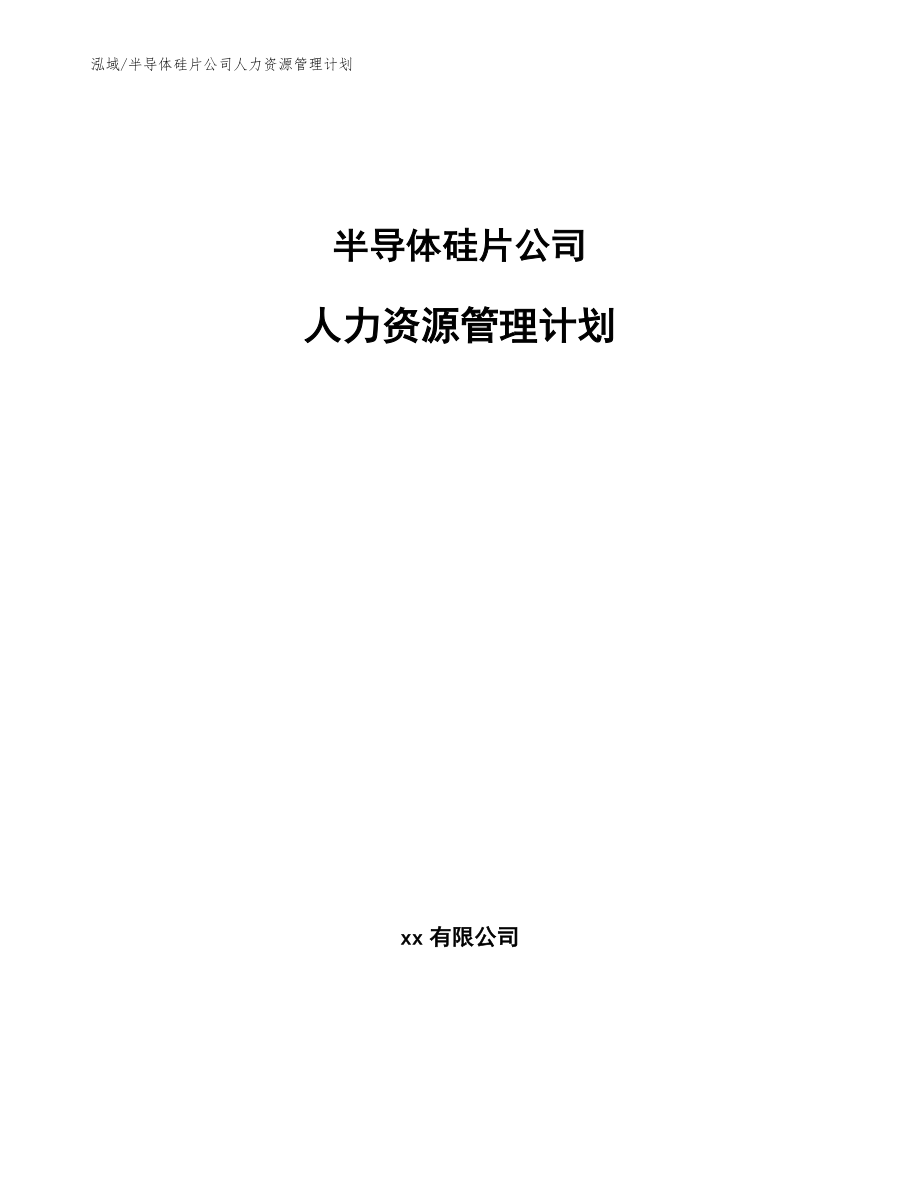 泓域/半导体硅片公司人力资源管理计划

半导体硅片公司

人力资源管理计划

xx 有限公司